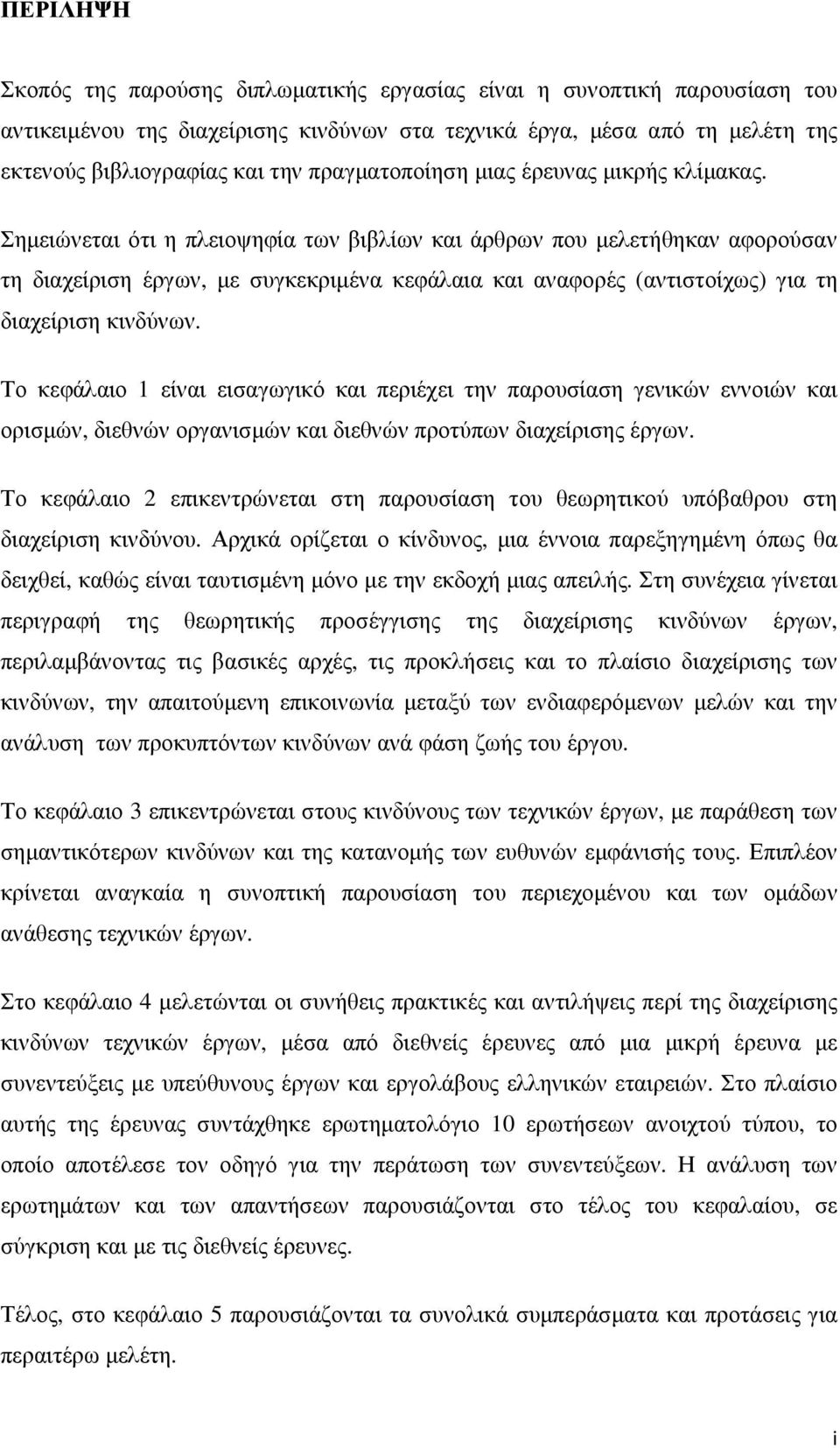 ΠΕΡΙΛΗΨΗ

Σκοπός της παρούσης διπλωματικής εργασίας είναι η συνοπτική παρουσίαση του αντικειμένου της διαχείρισης κινδύνων στα τεχνικά έργα, μέσα από τη μελέτη της εκτενούς βιβλιογραφίας και την πραγματοποίηση μιας έρευνας μικρής κλίμακας.

Σημειώνεται ότι η πλειοψηφία των βιβλίων και άρθρων που μελετήθηκαν αφορούσαν τη διαχείριση έργων, με συγκεκριμένα κεφάλαια και αναφορές (αντιστοίχως) για τη διαχείριση κινδύνων.

Το κεφάλαιο 1 είναι εισαγωγικό και περιέχει την παρουσίαση γενικών εννοιών και ορισμών, διεθνών οργανισμών και διεθνών προτύπων διαχείρισης έργων.

Το κεφάλαιο 2 επικεντρώνεται στη παρουσίαση του θεωρητικού υπόβαθρου στη διαχείριση κινδύνου. Αρχικά ορίζεται ο κίνδυνος, μια έννοια παρεξηγημένη όπως θα δειχθεί, καθώς είναι ταυτισμένη μόνο με την εκδοχή μιας απειλής. Στη συνέχεια γίνεται περιγραφή της θεωρητικής προσέγγισης της διαχείρισης κινδύνων έργων, περιλαμβάνοντας τις βασικές αρχές, τις προκλήσεις και το πλαίσιο διαχείρισης των κινδύνων, την απαιτούμενη επικοινωνία μεταξύ των ενδιαφερόμενων μελών και την ανάλυση των προκυπτόντων κινδύνων ανά φάση ζωής του έργου.

Το κεφάλαιο 3 επικεντρώνεται στους κινδύνους των τεχνικών έργων, με παράθεση των σημαντικότερων κινδύνων και της κατανομής των ευθυνών εμφάνισής τους. Επιπλέον κρίνεται αναγκαία η συνοπτική παρουσίαση του περιεχομένου και των ομάδων ανάθεσης τεχνικών έργων.

Στο κεφάλαιο 4 μελετώνται οι συνήθεις πρακτικές και αντιλήψεις περί της διαχείρισης κινδύνων τεχνικών έργων, μέσα από διεθνείς έρευνες από μια μικρή έρευνα με συνεντεύξεις με υπεύθυνους έργων και εργολάβους ελληνικών εταιρειών. Στο πλαίσιο αυτής της έρευνας συντάχθηκε ερωτηματολόγιο 10 ερωτήσεων ανοιχτού τύπου, το οποίο αποτέλεσε τον οδηγό για την περάτωση των συνεντεύξεων. Η ανάλυση των ερωτημάτων και των απαντήσεων παρουσιάζονται στο τέλος του κεφαλαίου, σε σύγκριση και με τις διεθνείς έρευνες.

Τέλος, στο κεφάλαιο 5 παρουσιάζονται τα συνολικά συμπεράσματα και προτάσεις για περαιτέρω μελέτη.

i